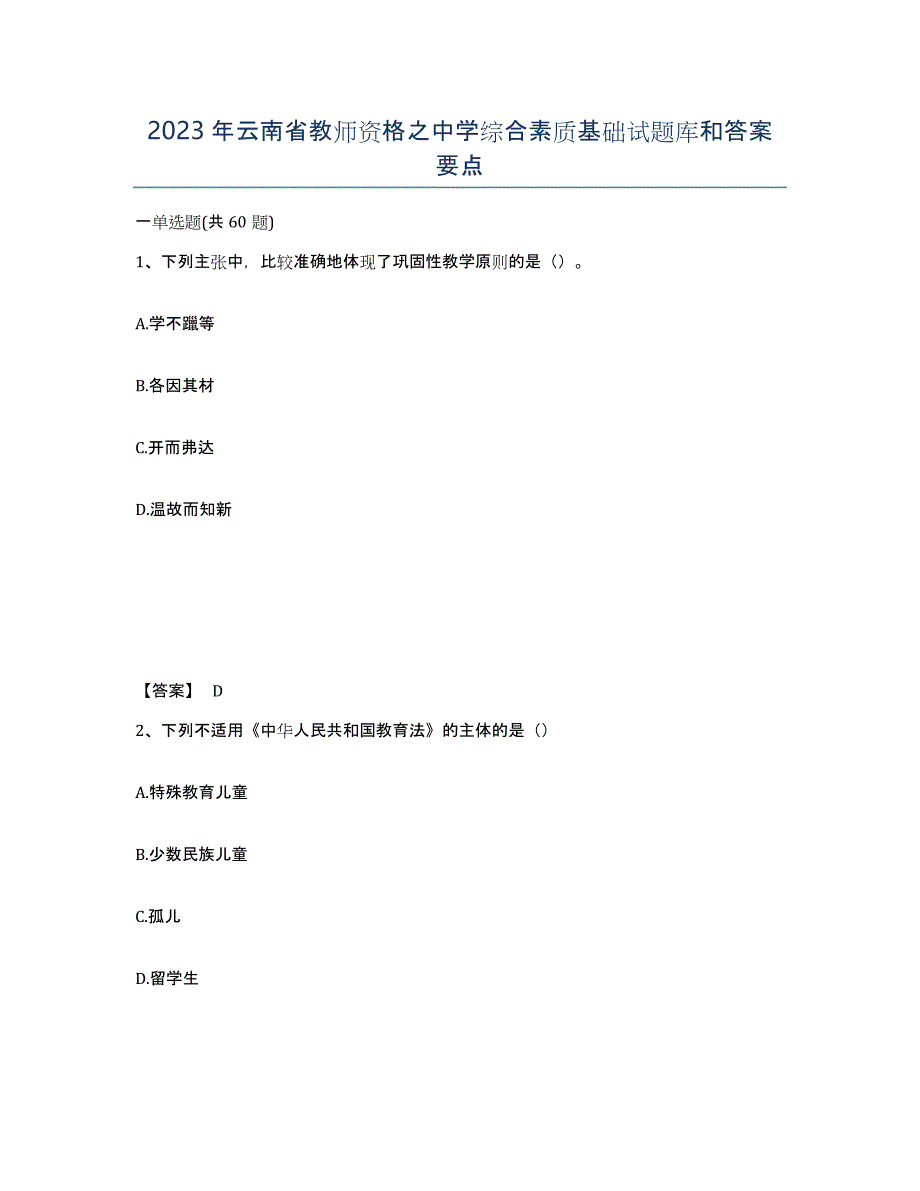 2023年云南省教师资格之中学综合素质基础试题库和答案要点

一单选题(共60题)

1、下列主张中，比较准确地体现了巩固性教学原则的是（）。

A.学不躐等

B.各因其材

C.开而弗达

D.温故而知新

【答案】 D

2、下列不适用《中华人民共和国教育法》的主体的是（）

A.特殊教育儿童

B.少数民族儿童

C.孤儿

D.留学生